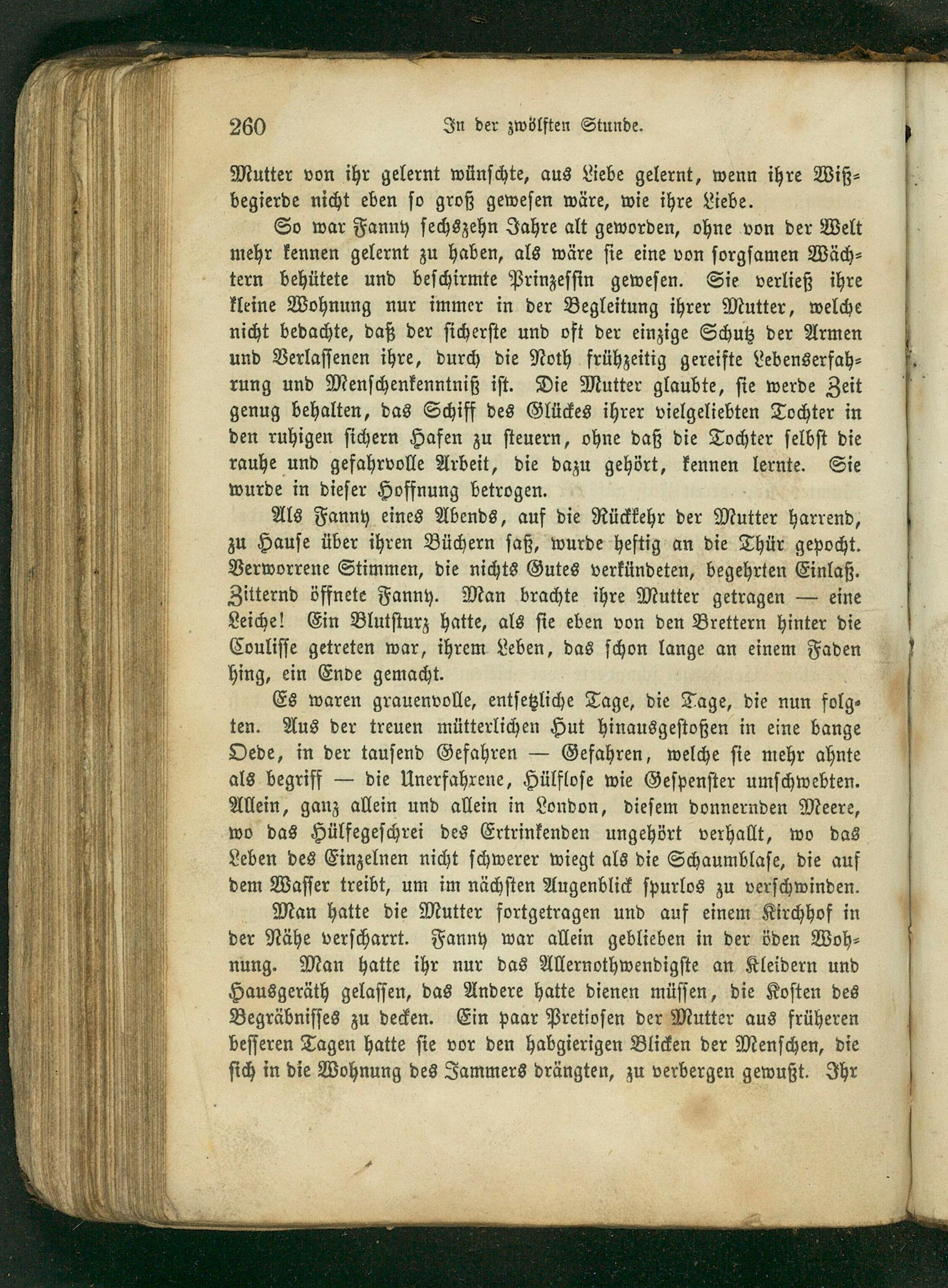 260 In der zwölften Stunde.

Mutter von ihr gelernt wünschte, aus Liebe gelernt, wenn ihre Wißbegierde nicht eben so groß gewesen wäre, wie ihre Liebe.

So war Fanny sechszehn Jahre alt geworden, ohne von der Welt mehr kennen gelernt zu haben, als wäre sie eine von sorgsamen Wächtern behütete und beschirmte Prinzessin gewesen. Sie verließ ihre kleine Wohnung nur immer in der Begleitung ihrer Mutter, welche nicht bedachte, daß der sicherste und oft der einzige Schutz der Armen und Verlassenen ihre, durch die Noth frühzeitig gereifte Lebenserfahrung und Menschenkenntniß ist. Die Mutter glaubte, sie werde Zeit genug behalten, das Schiff des Glückes ihrer vielgeliebten Tochter in den ruhigen sichern Hafen zu steuern, ohne daß die Tochter selbst die rauhe und gefahrvolle Arbeit, die dazu gehört, kennen lernte. Sie wurde in dieser Hoffnung betrogen.

Als Fanny eines Abends, auf die Rückkehr der Mutter harrend, zu Hause über ihren Büchern saß, wurde heftig an die Thür gepocht. Verworrene Stimmen, die nichts Gutes verkündeten, begehrten Einlaß. Zitternd öffnete Fanny. Man brachte ihre Mutter getragen — eine Leiche! Ein Blutsturz hatte, als sie eben von den Brettern hinter die Couliſſe getreten war, ihrem Leben, das schon lange an einem Faden hing, ein Ende gemacht.

Es waren grauenvolle, entsetzliche Tage, die Tage, die nun folgten. Aus der treuen mütterlichen Hut hinausgestoßen in eine bange Oede, in der tausend Gefahren — Gefahren, welche sie mehr ahnte als begriff — die Unerfahrene, Hülflose wie Gespenster umschwebten. Allein, ganz allein und allein in London, diesem donnernden Meere, wo das Hülfegeschrei des Ertrinkenden ungehört verhallt, wo das Leben des Einzelnen nicht schwerer wiegt als die Schaumblase, die auf dem Wasser treibt, um im nächsten Augenblick spurlos zu verschwinden.

Man hatte die Mutter fortgetragen und auf einem Kirchhof in der Nähe verscharrt. Fanny war allein geblieben in der öden Wohnung. Man hatte ihr nur das Allernothwendigste an Kleidern und Hausgeräth gelassen, das Andere hatte dienen müssen, die Kosten des Begräbnisses zu decken. Ein paar Pretiosen der Mutter aus früheren besseren Tagen hatte sie vor den habgierigen Blicken der Menschen, die sich in die Wohnung des Jammers drängten, zu verbergen gewußt. Ihr